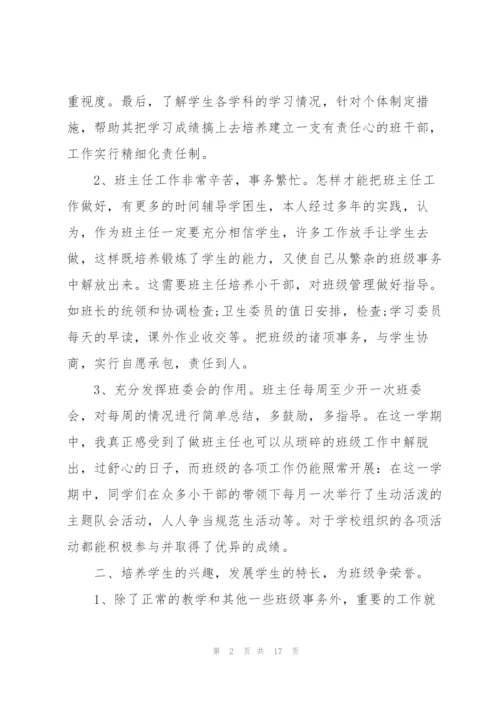 重视度。最后，了解学生各学科的学习情况，针对个体制定措施，帮助其把学习成绩搞上去培养建立一支有责任心的班干部，工作实行精细化责任制。

2、班主任工作非常辛苦，事务繁忙。怎样才能把班主任工作做好，有更多的时间辅导学困生，本人经过多年的实践，认为，作为班主任一定要充分相信学生，许多工作放手让学生去做，这样既培养锻炼了学生的能力，又使自己从繁杂的班级事务中解放出来。这需要班主任培养小干部，对班级管理做好指导。如班长的统领和协调检查;卫生委员的值日安排，检查;学习委员每天的早读，课外作业收交等。把班级的诸项事务，与学生协商，实行自愿承包，责任到人。

3、充分发挥班委会的作用。班主任每周至少开一次班委会，对每周的情况进行简单总结，多鼓励，多指导。在这一学期中，我真正感受到了做班主任也可以从琐碎的班级工作中解脱出，过舒心的日子，而班级的各项工作仍能照常开展：在这一学期中，同学们在众多小干部的带领下每月一次举行了生动活泼的主题队会活动，人人争当规范生活动等。对于学校组织的各项活动都能积极参与并取得了优异的成绩。

二、培养学生的兴趣，发展学生的特长，为班级争荣誉。

1、除了正常的教学和其他一些班级事务外，重要的工作就

第 2 页 共 17 页